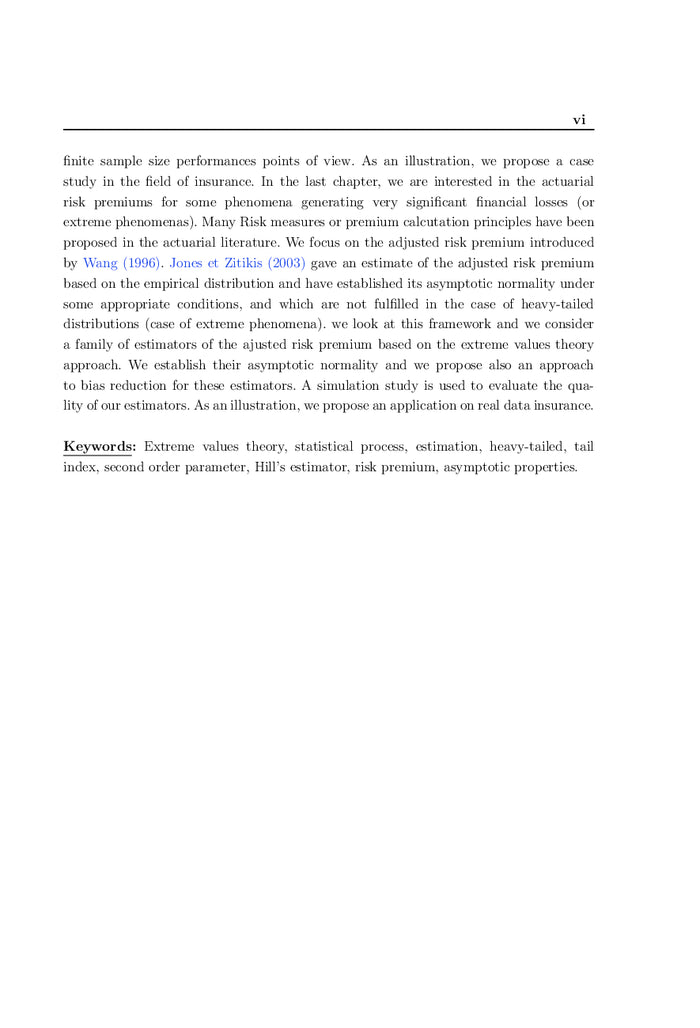 vi

finite sample size performances points of view. As an illustration, we propose a case study in the field of insurance. In the last chapter, we are interested in the actuarial risk premiums for some phenomena generating very significant financial losses (or extreme phenomenas). Many Risk measures or premium calcutation principles have been proposed in the actuarial literature. We focus on the adjusted risk premium introduced by Wang (1996). Jones et Zitikis (2003) gave an estimate of the adjusted risk premium based on the empirical distribution and have established its asymptotic normality under some appropriate conditions, and which are not fulfilled in the case of heavy-tailed distributions (case of extreme phenomena). we look at this framework and we consider a family of estimators of the ajusted risk premium based on the extreme values theory approach. We establish their asymptotic normality and we propose also an approach to bias reduction for these estimators. A simulation study is used to evaluate the quality of our estimators. As an illustration, we propose an application on real data insurance.

Keywords: Extreme values theory, statistical process, estimation, heavy-tailed, tail index, second order parameter, Hill's estimator, risk premium, asymptotic properties.